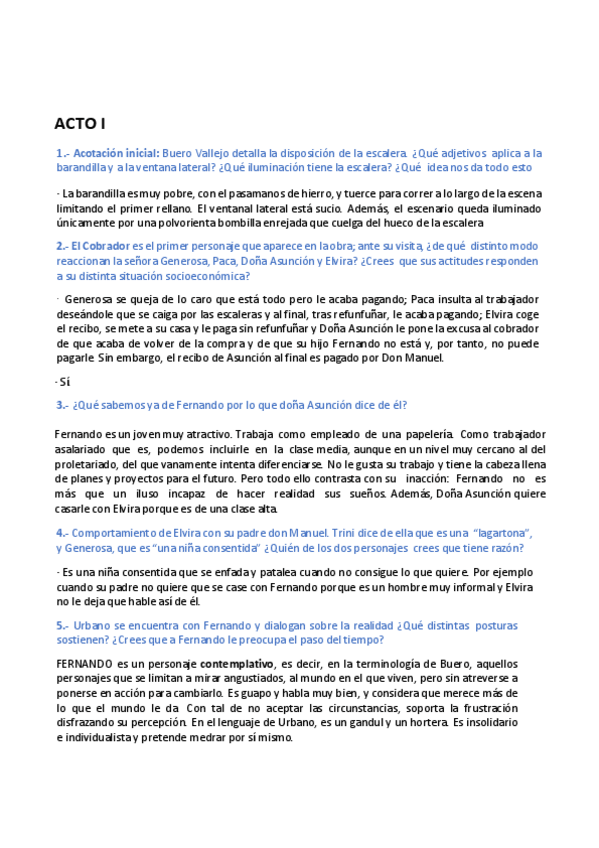 ACTO I

1.- Acotación inicial: Buero Vallejo detalla la disposición de la escalera. ¿Qué adjetivos aplica a la barandilla y a la ventana lateral? ¿Qué iluminación tiene la escalera? ¿Qué idea nos da todo esto

· La barandilla es muy pobre, con el pasamanos de hierro, y tuerce para correr a lo largo de la escena limitando el primer rellano. El ventanal lateral está sucio. Además, el escenario queda iluminado únicamente por una polvorienta bombilla enrejada que cuelga del hueco de la escalera

2.- El Cobrador es el primer personaje que aparece en la obra; ante su visita, ¿de qué distinto modo reaccionan la señora Generosa, Paca, Doña Asunción y Elvira? ¿Crees que sus actitudes responden a su distinta situación socioeconómica?

· Generosa se queja de lo caro que está todo pero le acaba pagando; Paca insulta al trabajador deseándole que se caiga por las escaleras y al final, tras refunfuñar, le acaba pagando; Elvira coge el recibo, se mete a su casa y le paga sin refunfuñar y Doña Asunción le pone la excusa al cobrador de que acaba de volver de la compra y de que su hijo Fernando no está y, por tanto, no puede pagarle. Sin embargo, el recibo de Asunción al final es pagado por Don Manuel.

· Sí

3.- ¿Qué sabemos ya de Fernando por lo que doña Asunción dice de él?

Fernando es un joven muy atractivo. Trabaja como empleado de una papelería. Como trabajador asalariado que es, podemos incluirle en la clase media, aunque en un nivel muy cercano al del proletariado, del que vanamente intenta diferenciarse. No le gusta su trabajo y tiene la cabeza llena de planes y proyectos para el futuro. Pero todo ello contrasta con su inacción: Fernando no es más que un iluso incapaz de hacer realidad sus sueños. Además, Doña Asunción quiere casarle con Elvira porque es de una clase alta.

4.- Comportamiento de Elvira con su padre don Manuel. Trini dice de ella que es una "lagartona", y Generosa, que es "una niña consentida" ¿Quién de los dos personajes crees que tiene razón?

· Es una niña consentida que se enfada y patalea cuando no consigue lo que quiere. Por ejemplo cuando su padre no quiere que se case con Fernando porque es un hombre muy informal y Elvira no le deja que hable así de él.

5.- Urbano se encuentra con Fernando y dialogan sobre la realidad ¿Qué distintas posturas sostienen? ¿Crees que a Fernando le preocupa el paso del tiempo?

FERNANDO es un personaje contemplativo, es decir, en la terminología de Buero, aquellos personajes que se limitan a mirar angustiados, al mundo en el que viven, pero sin atreverse a ponerse en acción para cambiarlo. Es guapo y habla muy bien, y considera que merece más de lo que el mundo le da. Con tal de no aceptar las circunstancias, soporta la frustración disfrazando su percepción. En el lenguaje de Urbano, es un gandul y un hortera. Es insolidario e individualista y pretende medrar por sí mismo.